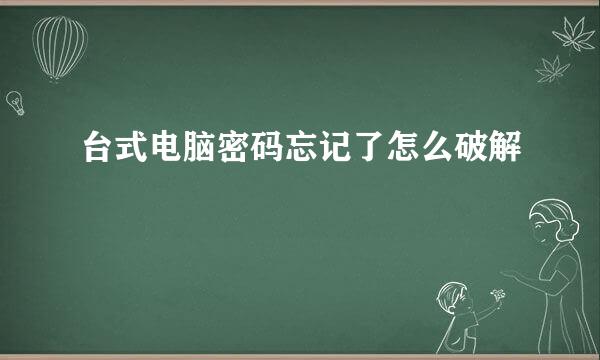 台式电脑密码忘记了怎么破解